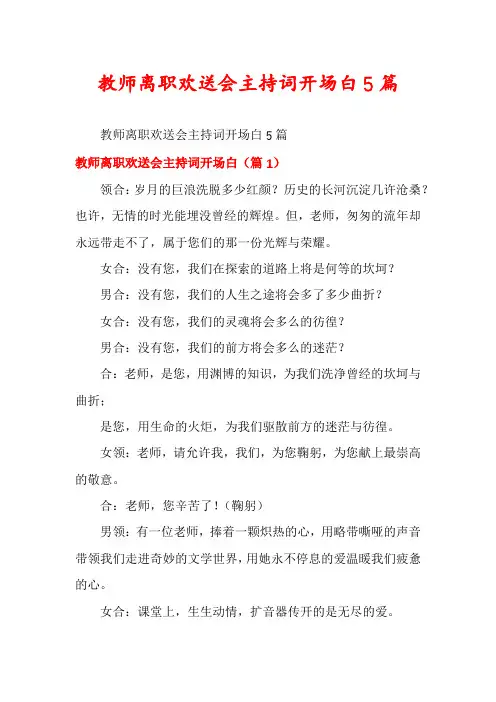 教师离职欢送会主持词开场白5篇

教师离职欢送会主持词开场白5篇

教师离职欢送会主持词开场白（篇1）

领合：岁月的巨浪洗脱多少红颜？历史的长河沉淀几许沧桑？也许，无情的时光能埋没曾经的辉煌。但，老师，匆匆的流年却永远带走不了，属于您们的那一份光辉与荣耀。

女合：没有您，我们在探索的道路上将是何等的坎坷？

男合：没有您，我们的人生之途将会多了多少曲折？

女合：没有您，我们的灵魂将会多么的彷徨？

男合：没有您，我们的前方将会多么的迷茫？

合：老师，是您，用渊博的知识，为我们洗净曾经的坎坷与曲折；

是您，用生命的火炬，为我们驱散前方的迷茫与彷徨。

女领：老师，请允许我，我们，为您鞠躬，为您献上最崇高的敬意。

合：老师，您辛苦了！（鞠躬）

男领：有一位老师，捧着一颗炽热的心，用略带嘶哑的声音带领我们走进奇妙的文学世界，用她永不停息的爱温暖我们疲惫的心。

女合：课堂上，生生动情，扩音器传开的是无尽的爱。